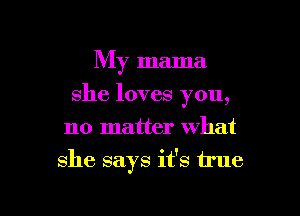 My mama
she loves you,
no matter what
she says it's true